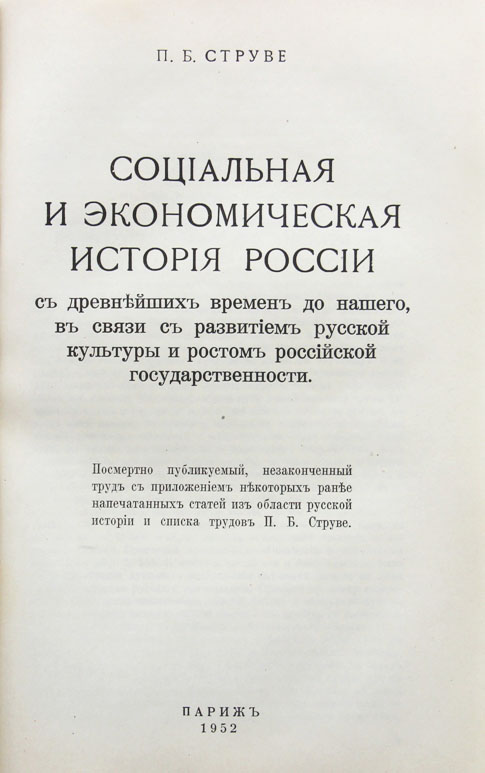 П. Б. СТРУВЕ

СОЦІАЛЬНАЯ И ЭКОНОМИЧЕСКАЯ ИСТОРІЯ РОССІИ

съ древнѣйшихъ временъ до нашего, въ связи съ развитіемъ русской культуры и ростомъ россійской государственности.

Посмертно публикуемый, незаконченный трудъ съ приложеніемъ нѣкоторыхъ ранѣе напечатанныхъ статей изъ области русской исторіи и списка трудовъ П. Б. Струве.

ПАРИЖЪ
1952